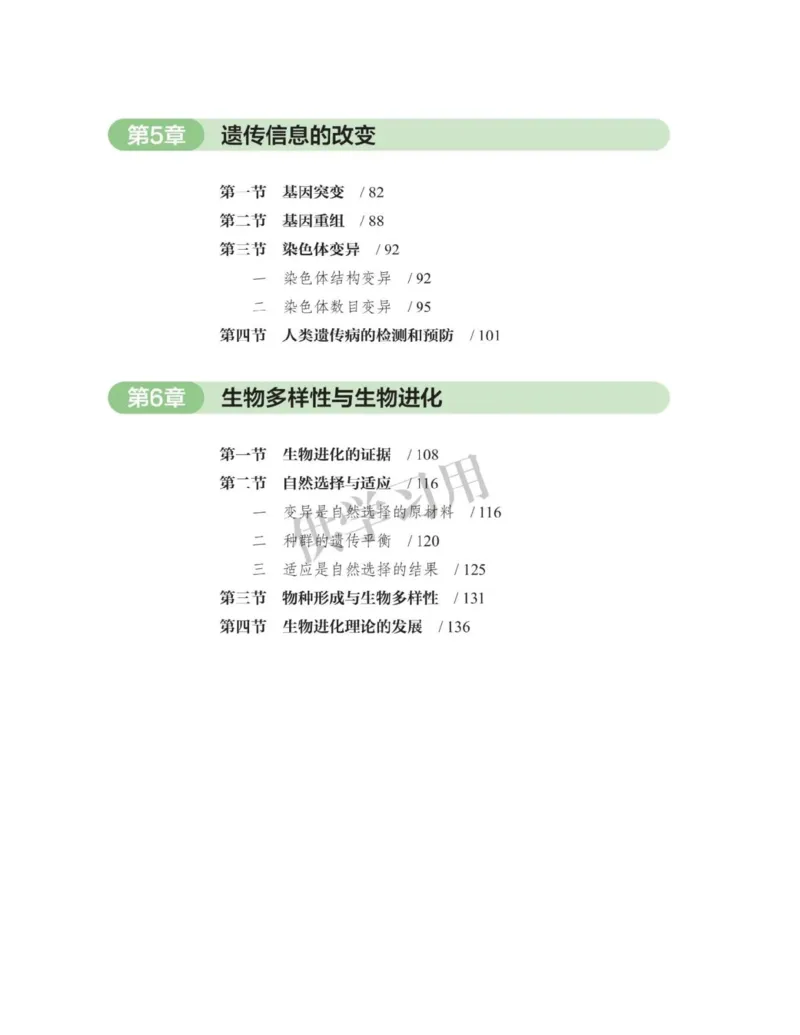 第5章 遗传信息的改变

第一节 基因突变 / 82
第二节 基因重组 / 88
第三节 染色体变异 / 92
一 染色体结构变异 / 92
二 染色体数目变异 / 95
第四节 人类遗传病的检测和预防 / 101

第6章 生物多样性与生物进化

第一节 生物进化的证据 / 108
第二节 自然选择与适应 / 116
一 变异是自然选择的原材料 / 116
二 种群的遗传平衡 / 120
三 适应是自然选择的结果 / 125
第三节 物种形成与生物多样性 / 131
第四节 生物进化理论的发展 / 136

供学习用